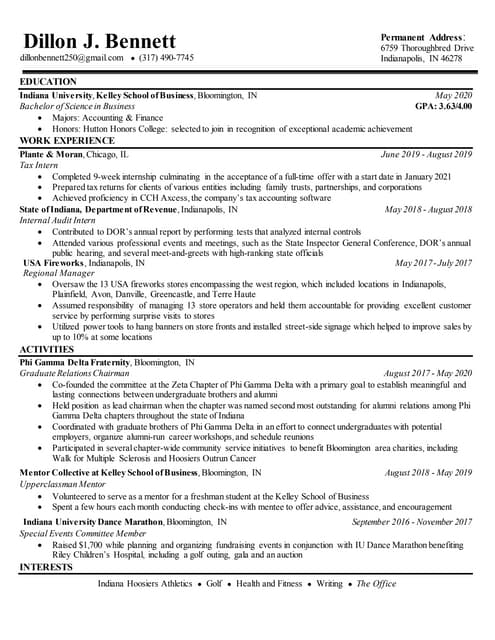 Dillon J. Bennett
dillonbennett250@gmail.com • (317) 490-7745

Permanent Address:
6759 Thoroughbred Drive
Indianapolis, IN 46278

EDUCATION
Indiana University, Kelley School of Business, Bloomington, IN May 2020
Bachelor of Science in Business GPA: 3.63/4.00
• Majors: Accounting & Finance
• Honors: Hutton Honors College: selected to join in recognition of exceptional academic achievement

WORK EXPERIENCE
Plante & Moran, Chicago, IL June 2019 - August 2019
Tax Intern
• Completed 9-week internship culminating in the acceptance of a full-time offer with a start date in January 2021
• Prepared tax returns for clients of various entities including family trusts, partnerships, and corporations
• Achieved proficiency in CCH Axcess, the company's tax accounting software
State of Indiana, Department of Revenue, Indianapolis, IN May 2018 - August 2018
Internal Audit Intern
• Contributed to DOR's annual report by performing tests that analyzed internal controls
• Attended various professional events and meetings, such as the State Inspector General Conference, DOR's annual public hearing, and several meet-and-greets with high-ranking state officials
USA Fireworks, Indianapolis, IN May 2017 - July 2017
Regional Manager
• Oversaw the 13 USA fireworks stores encompassing the west region, which included locations in Indianapolis, Plainfield, Avon, Danville, Greencastle, and Terre Haute
• Assumed responsibility of managing 13 store operators and held them accountable for providing excellent customer service by performing surprise visits to stores
• Utilized power tools to hang banners on store fronts and installed street-side signage which helped to improve sales by up to 10% at some locations

ACTIVITIES
Phi Gamma Delta Fraternity, Bloomington, IN
Graduate Relations Chairman August 2017 - May 2020
• Co-founded the committee at the Zeta Chapter of Phi Gamma Delta with a primary goal to establish meaningful and lasting connections between undergraduate brothers and alumni
• Held position as lead chairman when the chapter was named second most outstanding for alumni relations among Phi Gamma Delta chapters throughout the state of Indiana
• Coordinated with graduate brothers of Phi Gamma Delta in an effort to connect undergraduates with potential employers, organize alumni-run career workshops, and schedule reunions
• Participated in several chapter-wide community service initiatives to benefit Bloomington area charities, including Walk for Multiple Sclerosis and Hoosiers Outrun Cancer
Mentor Collective at Kelley School of Business, Bloomington, IN August 2018 - May 2019
Upperclassman Mentor
• Volunteered to serve as a mentor for a freshman student at the Kelley School of Business
• Spent a few hours each month conducting check-ins with mentee to offer advice, assistance, and encouragement
Indiana University Dance Marathon, Bloomington, IN September 2016 - November 2017
Special Events Committee Member
• Raised $1,700 while planning and organizing fundraising events in conjunction with IU Dance Marathon benefiting Riley Children's Hospital, including a golf outing, gala and an auction

INTERESTS
Indiana Hoosiers Athletics • Golf • Health and Fitness • Writing • The Office